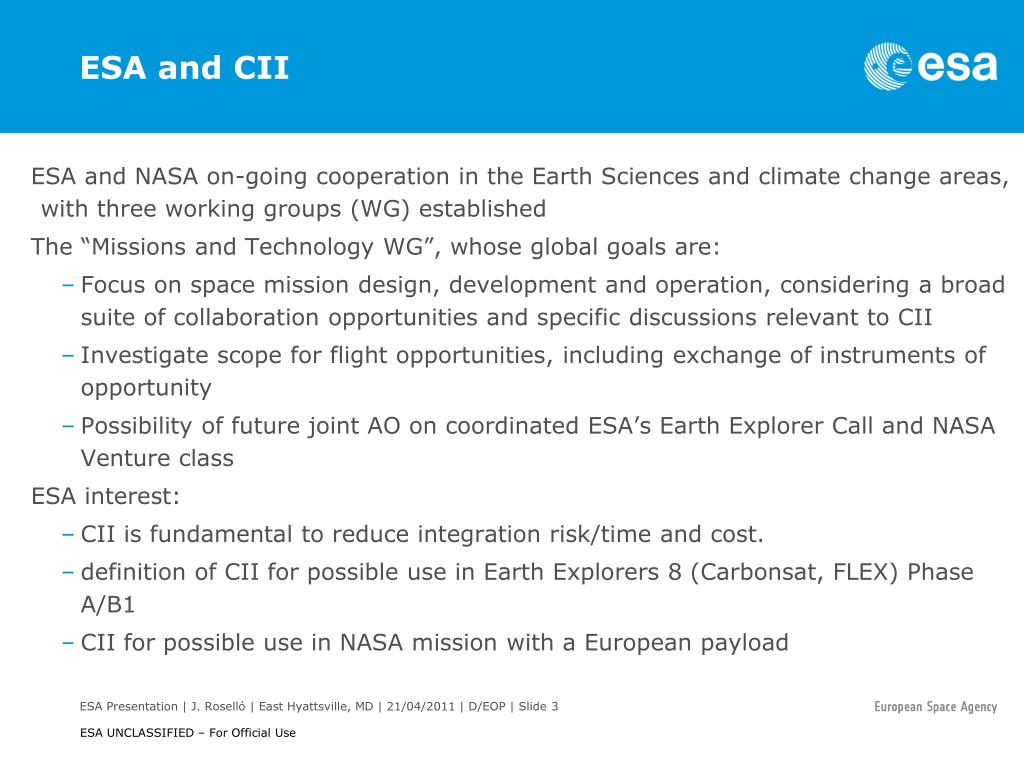 ESA and CII

esa

ESA and NASA on-going cooperation in the Earth Sciences and climate change areas, with three working groups (WG) established

The “Missions and Technology WG”, whose global goals are:

– Focus on space mission design, development and operation, considering a broad suite of collaboration opportunities and specific discussions relevant to CII

– Investigate scope for flight opportunities, including exchange of instruments of opportunity

– Possibility of future joint AO on coordinated ESA’s Earth Explorer Call and NASA Venture class

ESA interest:

– CII is fundamental to reduce integration risk/time and cost.

– definition of CII for possible use in Earth Explorers 8 (Carbonsat, FLEX) Phase A/B1

– CII for possible use in NASA mission with a European payload

ESA Presentation | J. Roselló | East Hyattsville, MD | 21/04/2011 | D/EOP | Slide 3

European Space Agency

ESA UNCLASSIFIED – For Official Use